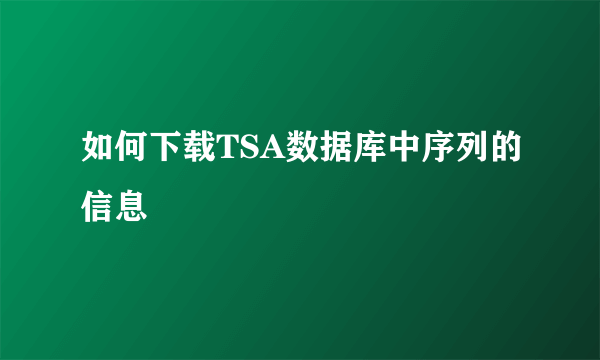 如何下载TSA数据库中序列的信息